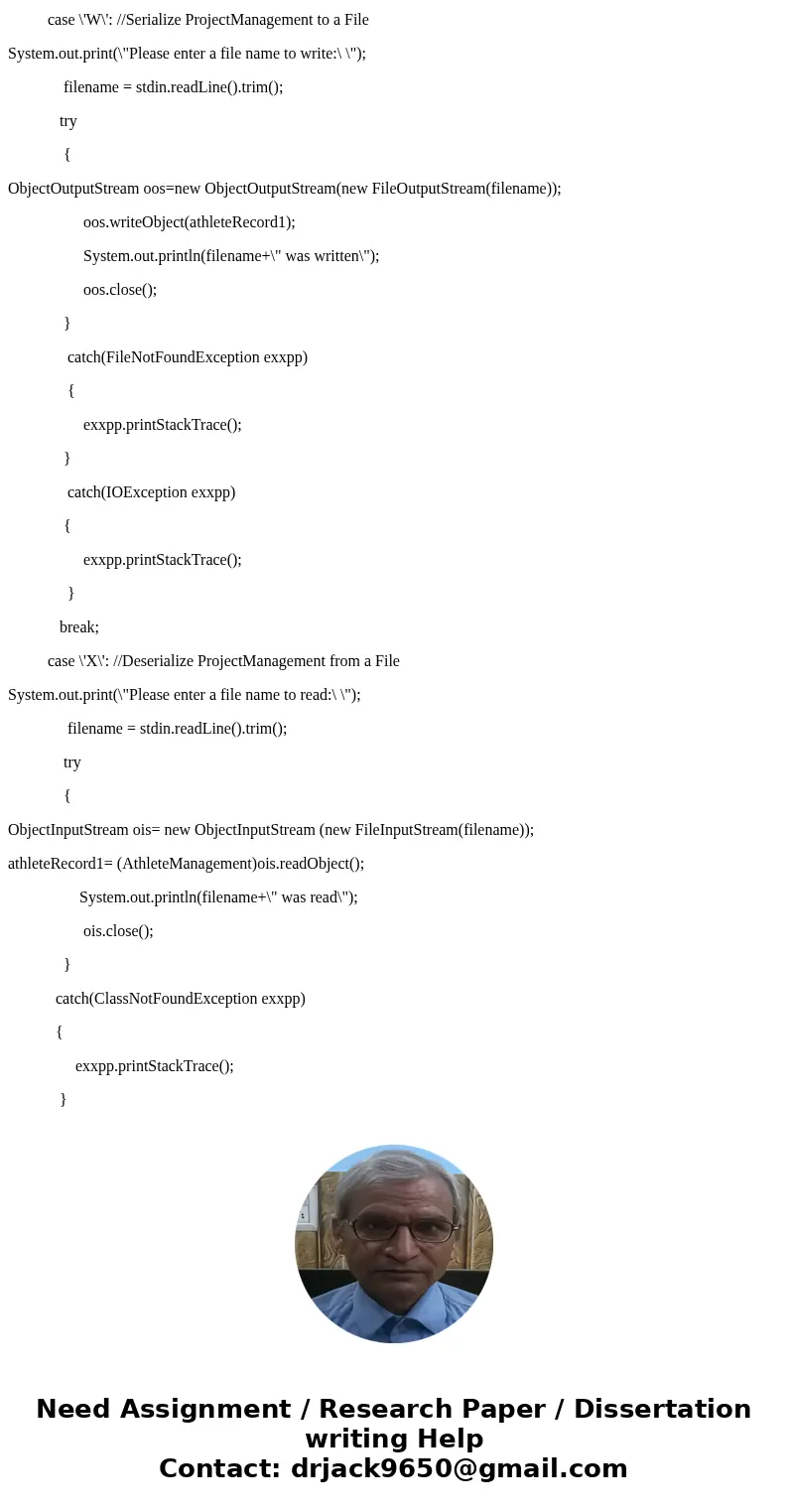 case \'W\': //Serialize ProjectManagement to a File

System.out.print(\"Please enter a file name to write:\ \");

filename = stdin.readLine().trim();

try

{

ObjectOutputStream oos=new ObjectOutputStream(new FileOutputStream(filename));

oos.writeObject(athleteRecord1);

System.out.println(filename+\" was written\");

oos.close();

}

catch(FileNotFoundException exxpp)

{

exxpp.printStackTrace();

}

catch(IOException exxpp)

{

exxpp.printStackTrace();

}

break;

case \'X\': //Deserialize ProjectManagement from a File

System.out.print(\"Please enter a file name to read:\ \");

filename = stdin.readLine().trim();

try

{

ObjectInputStream ois= new ObjectInputStream (new FileInputStream(filename));

athleteRecord1= (AthleteManagement)ois.readObject();

System.out.println(filename+\" was read\");

ois.close();

}

catch(ClassNotFoundException exxpp)

{

exxpp.printStackTrace();

}

Need Assignment / Research Paper / Dissertation writing Help
Contact: drjack9650@gmail.com